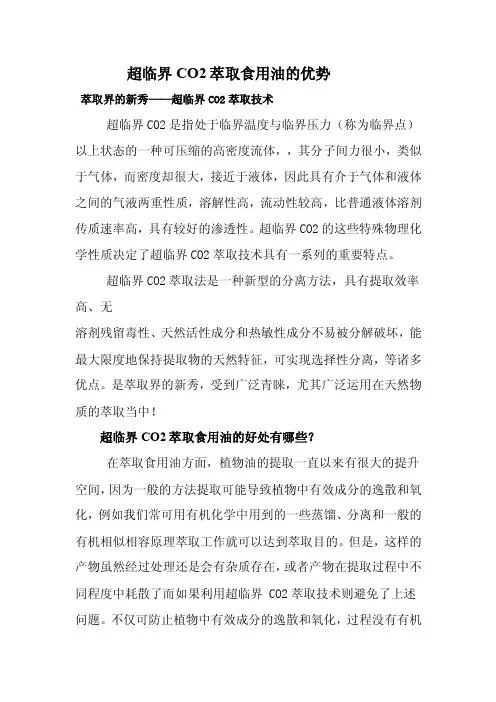 超临界 CO2 萃取食用油的优势

萃取界的新秀——超临界 CO2 萃取技术

超临界 CO2 是指处于临界温度与临界压力（称为临界点）以上状态的一种可压缩的高密度流体，，其分子间力很小，类似于气体，而密度却很大，接近于液体，因此具有介于气体和液体之间的气液两重性质，溶解性高，流动性较高，比普通液体溶剂传质速率高，具有较好的渗透性。超临界 CO2 的这些特殊物理化学性质决定了超临界 CO2 萃取技术具有一系列的重要特点。

超临界 CO2 萃取法是一种新型的分离方法，具有提取效率高、无

溶剂残留毒性、天然活性成分和热敏性成分不易被分解破坏，能最大限度地保持提取物的天然特征，可实现选择性分离，等诸多优点。是萃取界的新秀，受到广泛青睐，尤其广泛运用在天然物质的萃取当中！

超临界 CO2 萃取食用油的好处有哪些？

在萃取食用油方面，植物油的提取一直以来有很大的提升空间，因为一般的方法提取可能导致植物中有效成分的逸散和氧化，例如我们常可用有机化学中用到的一些蒸馏、分离和一般的有机相似相容原理萃取工作就可以达到萃取目的。但是，这样的产物虽然经过处理还是会有杂质存在，或者产物在提取过程中不同程度中耗散了而如果利用超临界 CO2 萃取技术则避免了上述问题。不仅可防止植物中有效成分的逸散和氧化，过程没有有机